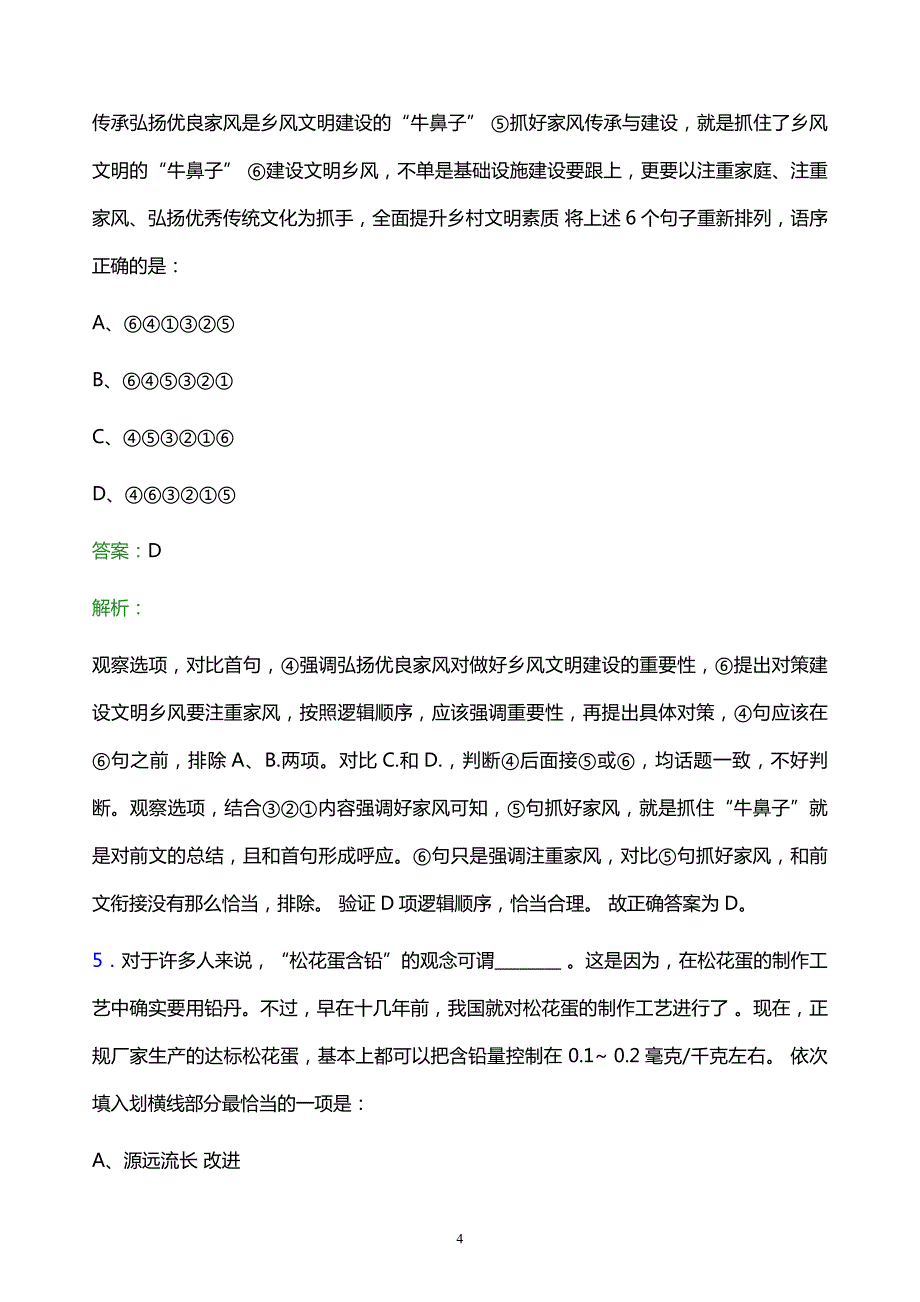 传承弘扬优良家风是乡风文明建设的“牛鼻子” ⑤抓好家风传承与建设，就是抓住了乡风文明的“牛鼻子” ⑥建设文明乡风，不单是基础设施建设要跟上，更要以注重家庭、注重家风、弘扬优秀传统文化为抓手，全面提升乡村文明素质 将上述 6 个句子重新排列，语序正确的是：

A、⑥④①③②⑤

B、⑥④⑤③②①

C、④⑤③②①⑥

D、④⑥③②①⑤

答案：D

解析：

观察选项，对比首句，④强调弘扬优良家风对做好乡风文明建设的重要性，⑥提出对策建设文明乡风要注重家风，按照逻辑顺序，应该强调重要性，再提出具体对策，④句应该在⑥句之前，排除 A、B.两项。对比 C.和 D.，判断④后面接⑤或⑥，均话题一致，不好判断。观察选项，结合③②①内容强调好家风可知，⑤句抓好家风，就是抓住“牛鼻子”就是对前文的总结，且和首句形成呼应。⑥句只是强调注重家风，对比⑤句抓好家风，和前文衔接没有那么恰当，排除。 验证 D 项逻辑顺序，恰当合理。 故正确答案为 D。

5．对于许多人来说，“松花蛋含铅”的观念可谓________ 。这是因为，在松花蛋的制作工艺中确实要用铅丹。不过，早在十几年前，我国就对松花蛋的制作工艺进行了 。现在，正规厂家生产的达标松花蛋，基本上都可以把含铅量控制在 0.1~ 0.2 毫克/千克左右。 依次填入划横线部分最恰当的一项是：

A、源远流长 改进

4